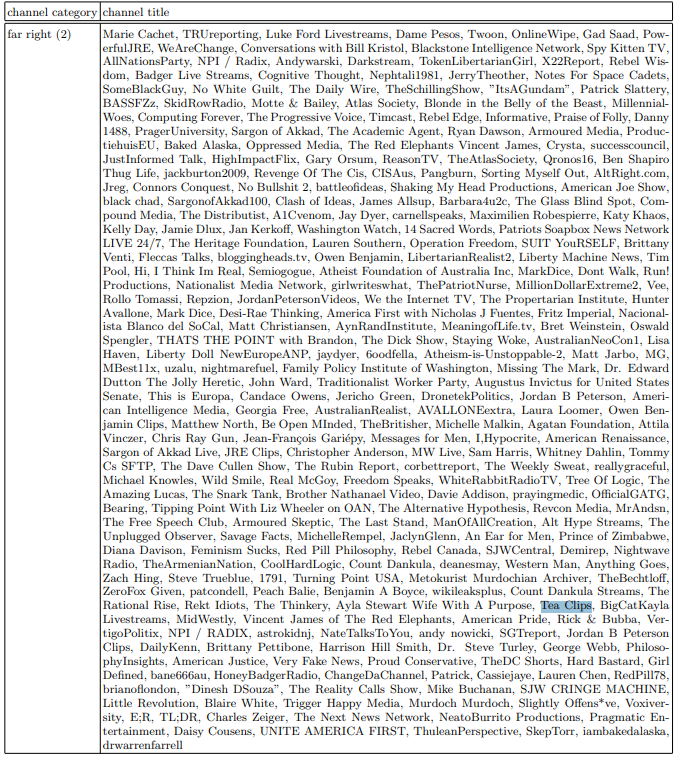 | channel category | channel title |
|---|---|
| far right (2) | Marie Cachet, TRUreporting, Luke Ford Livestreams, Dame Pesos, Twoon, OnlineWipe, Gad Saad, PowerfulJRE, WeAreChange, Conversations with Bill Kristol, Blackstone Intelligence Network, Spy Kitten TV, AllNationsParty, NPI / Radix, Andywarski, Darkstream, TokenLibertarianGirl, X22Report, Rebel Wisdom, Badger Live Streams, Cognitive Thought, Nephtali1981, JerryTheother, Notes For Space Cadets, SomeBlackGuy, No White Guilt, The Daily Wire, TheSchillingShow, "ItsAGundam", Patrick Slattery, BASSFZz, SkidRowRadio, Motte & Bailey, Atlas Society, Blonde in the Belly of the Beast, MillennialWoes, Computing Forever, The Progressive Voice, Timcast, Rebel Edge, Informative, Praise of Folly, Danny 1488, PragerUniversity, Sargon of Akkad, The Academic Agent, Ryan Dawson, Armoured Media, ProductiehuisEU, Baked Alaska, Oppressed Media, The Red Elephants Vincent James, Crysta, successcouncil, JustInformed Talk, HighImpactFlix, Gary Orsum, ReasonTV, TheAtlasSociety, Qronos16, Ben Shapiro Thug Life, jackburton2009, Revenge Of The Cis, CISAus, Pangburn, Sorting Myself Out, AltRight.com, Jreg, Connors Conquest, No Bullshit 2, battleofideas, Shaking My Head Productions, American Joe Show, black chad, SargonofAkkad100, Clash of Ideas, James Allsup, Barbara4u2c, The Glass Blind Spot, Compound Media, The Distributist, A1Cvenom, Jay Dyer, carnellspeaks, Maximilien Robespierre, Katy Khaos, Kelly Day, Jamie Dlux, Jan Kerkoff, Washington Watch, 14 Sacred Words, Patriots Soapbox News Network LIVE 24/7, The Heritage Foundation, Lauren Southern, Operation Freedom, SUIT YouRSELF, Brittany Venti, Fleccas Talks, bloggingheads.tv, Owen Benjamin, LibertarianRealist2, Liberty Machine News, Tim Pool, Hi, I Think Im Real, Semiogogue, Atheist Foundation of Australia Inc, MarkDice, Dont Walk, Run! Productions, Nationalist Media Network, girlwriteswhat, ThePatriotNurse, MillionDollarExtreme2, Vee, Rollo Tomassi, Repzion, JordanPetersonVideos, We the Internet TV, The Propertarian Institute, Hunter Avallone, Mark Dice, Desi-Rae Thinking, America First with Nicholas J Fuentes, Fritz Imperial, Nacionalista Blanco del SoCal, Matt Christiansen, AynRandInstitute, MeaningofLife.tv, Bret Weinstein, Oswald Spengler, THATS THE POINT with Brandon, The Dick Show, Staying Woke, AustralianNeoCon1, Lisa Haven, Liberty Doll NewEuropeANP, jaydyer, 6oodfella, Atheism-is-Unstoppable-2, Matt Jarbo, MG, MBest11x, uzalu, nightmarefuel, Family Policy Institute of Washington, Missing The Mark, Dr. Edward Dutton The Jolly Heretic, John Ward, Traditionalist Worker Party, Augustus Invictus for United States Senate, This is Europa, Candace Owens, Jericho Green, DronetekPolitics, Jordan B Peterson, American Intelligence Media, Georgia Free, AustralianRealist, AVALLONExtra, Laura Loomer, Owen Benjamin Clips, Matthew North, Be Open MInded, TheBritisher, Michelle Malkin, Agatan Foundation, Attila Vinczer, Chris Ray Gun, Jean-François Gariépy, Messages for Men, I,Hypocrite, American Renaissance, Sargon of Akkad Live, JRE Clips, Christopher Anderson, MW Live, Sam Harris, Whitney Dahlin, Tommy Cs SFTP, The Dave Cullen Show, The Rubin Report, corbettreport, The Weekly Sweat, reallygraceful, Michael Knowles, Wild Smile, Real McGoy, Freedom Speaks, WhiteRabbitRadioTV, Tree Of Logic, The Amazing Lucas, The Snark Tank, Brother Nathanael Video, Davie Addison, prayingmedic, OfficialGATG, Bearing, Tipping Point With Liz Wheeler on OAN, The Alternative Hypothesis, Revcon Media, MrAndsn, The Free Speech Club, Armoured Skeptic, The Last Stand, ManOfAllCreation, Alt Hype Streams, The Unplugged Observer, Savage Facts, MichelleRempel, JaclynGlenn, An Ear for Men, Prince of Zimbabwe, Diana Davison, Feminism Sucks, Red Pill Philosophy, Rebel Canada, SJWCentral, Demirep, Nightwave Radio, TheArmenianNation, CoolHardLogic, Count Dankula, deanesmay, Western Man, Anything Goes, Zach Hing, Steve Trueblue, 1791, Turning Point USA, Metokurist Murdochian Archiver, TheBechtloff, ZeroFox Given, patcondell, Peach Balie, Benjamin A Boyce, wikileaksplus, Count Dankula Streams, The Rational Rise, Rekt Idiots, The Thinkery, Ayla Stewart Wife With A Purpose, Tea Clips, BigCatKayla Livestreams, MidWestly, Vincent James of The Red Elephants, American Pride, Rick & Bubba, VertigoPolitix, NPI / RADIX, astrokidnj, NateTalksToYou, andy nowicki, SGTreport, Jordan B Peterson Clips, DailyKenn, Brittany Pettibone, Harrison Hill Smith, Dr. Steve Turley, George Webb, PhilosophyInsights, American Justice, Very Fake News, Proud Conservative, TheDC Shorts, Hard Bastard, Girl Defined, bane666au, HoneyBadgerRadio, ChangeDaChannel, Patrick, Cassiejaye, Lauren Chen, RedPill78, brianoflondon, "Dinesh DSouza", The Reality Calls Show, Mike Buchanan, SJW CRINGE MACHINE, Little Revolution, Blaire White, Trigger Happy Media, Murdoch Murdoch, Slightly Offens*ve, Voxiversity, E;R, TL;DR, Charles Zeiger, The Next News Network, NeatoBurrito Productions, Pragmatic Entertainment, Daisy Cousens, UNITE AMERICA FIRST, ThuleanPerspective, SkepTorr, iambakedalaska, drwarrenfarrell |